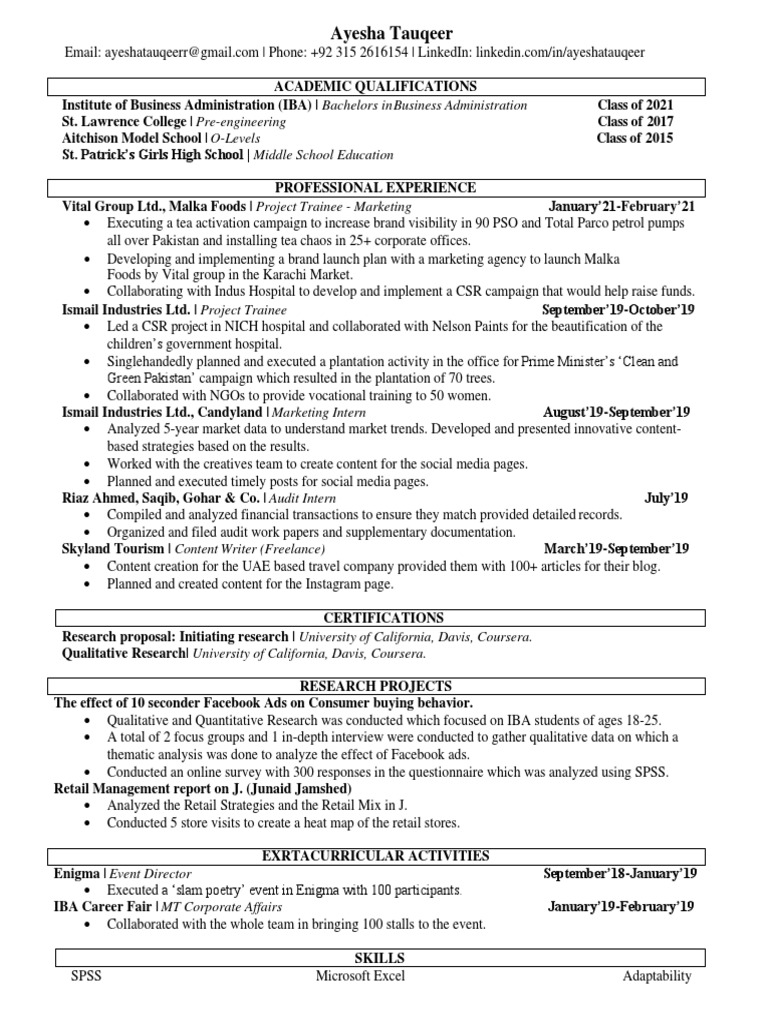 Ayesha Tauqeer
Email: ayeshatauqeerr@gmail.com | Phone: +92 315 2616154 | LinkedIn: linkedin.com/in/ayeshatauqeer

ACADEMIC QUALIFICATIONS

Institute of Business Administration (IBA) | Bachelors inBusiness Administration Class of 2021
St. Lawrence College | Pre-engineering Class of 2017
Aitchison Model School | O-Levels Class of 2015
St. Patrick's Girls High School | Middle School Education

PROFESSIONAL EXPERIENCE

Vital Group Ltd., Malka Foods | Project Trainee - Marketing January'21-February'21
• Executing a tea activation campaign to increase brand visibility in 90 PSO and Total Parco petrol pumps all over Pakistan and installing tea chaos in 25+ corporate offices.
• Developing and implementing a brand launch plan with a marketing agency to launch Malka Foods by Vital group in the Karachi Market.
• Collaborating with Indus Hospital to develop and implement a CSR campaign that would help raise funds.

Ismail Industries Ltd. | Project Trainee September'19-October'19
• Led a CSR project in NICH hospital and collaborated with Nelson Paints for the beautification of the children's government hospital.
• Singlehandedly planned and executed a plantation activity in the office for Prime Minister's 'Clean and Green Pakistan' campaign which resulted in the plantation of 70 trees.
• Collaborated with NGOs to provide vocational training to 50 women.

Ismail Industries Ltd., Candyland | Marketing Intern August'19-September'19
• Analyzed 5-year market data to understand market trends. Developed and presented innovative content-based strategies based on the results.
• Worked with the creatives team to create content for the social media pages.
• Planned and executed timely posts for social media pages.

Riaz Ahmed, Saqib, Gohar & Co. | Audit Intern July'19
• Compiled and analyzed financial transactions to ensure they match provided detailed records.
• Organized and filed audit work papers and supplementary documentation.

Skyland Tourism | Content Writer (Freelance) March'19-September'19
• Content creation for the UAE based travel company provided them with 100+ articles for their blog.
• Planned and created content for the Instagram page.

CERTIFICATIONS

Research proposal: Initiating research | University of California, Davis, Coursera.
Qualitative Research| University of California, Davis, Coursera.

RESEARCH PROJECTS

The effect of 10 seconder Facebook Ads on Consumer buying behavior.
• Qualitative and Quantitative Research was conducted which focused on IBA students of ages 18-25.
• A total of 2 focus groups and 1 in-depth interview were conducted to gather qualitative data on which a thematic analysis was done to analyze the effect of Facebook ads.
• Conducted an online survey with 300 responses in the questionnaire which was analyzed using SPSS.

Retail Management report on J. (Junaid Jamshed)
• Analyzed the Retail Strategies and the Retail Mix in J.
• Conducted 5 store visits to create a heat map of the retail stores.

EXRTACURRICULAR ACTIVITIES

Enigma | Event Director September'18-January'19
• Executed a 'slam poetry' event in Enigma with 100 participants.

IBA Career Fair | MT Corporate Affairs January'19-February'19
• Collaborated with the whole team in bringing 100 stalls to the event.

SKILLS

SPSS Microsoft Excel Adaptability